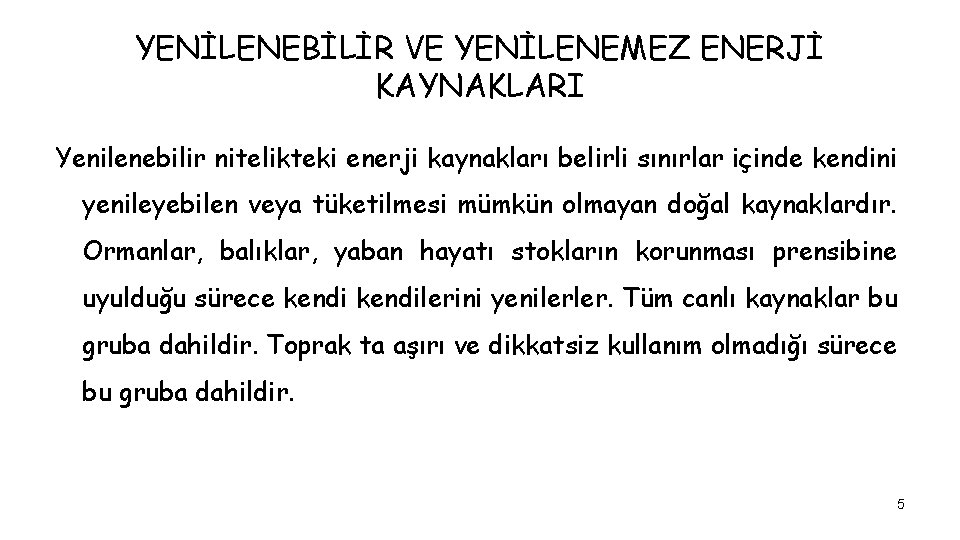 YENİLENEBİLİR VE YENİLENEMEZ ENERJİ KAYNAKLARI

Yenilenebilir nitelikteki enerji kaynakları belirli sınırlar içinde kendini yenileyebilen veya tüketilmesi mümkün olmayan doğal kaynaklardır. Ormanlar, balıklar, yaban hayatı stokların korunması prensibine uyulduğu sürece kendi kendilerini yenilerler. Tüm canlı kaynaklar bu gruba dahildir. Toprak ta aşırı ve dikkatsiz kullanım olmadığı sürece bu gruba dahildir.

5